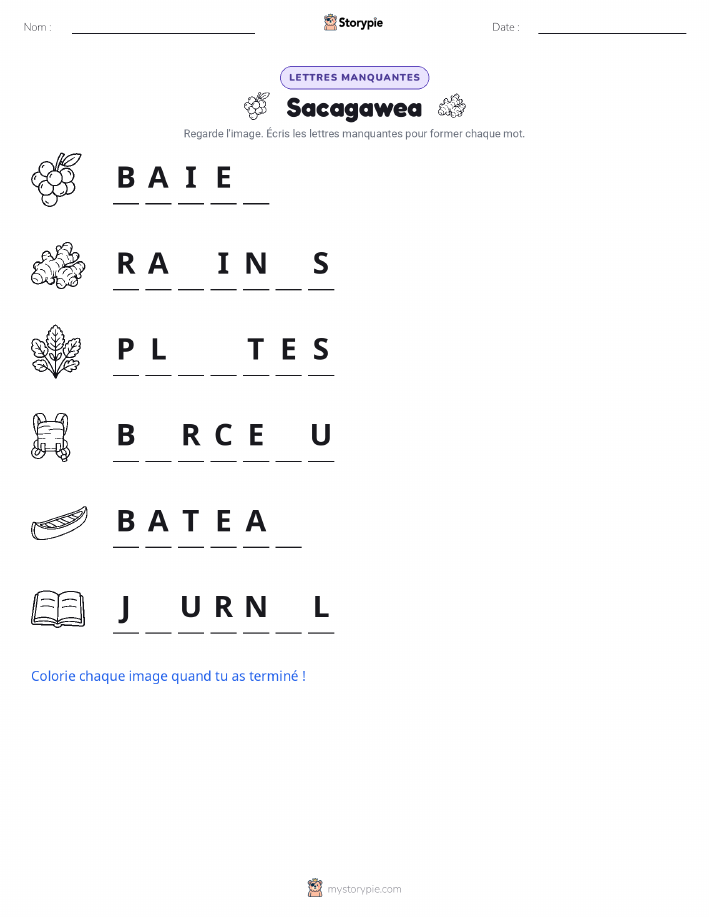 Nom : ____ Storypie Date : ____

LETTRES MANQUANTES

Sacagawea

Regarde l'image. Écris les lettres manquantes pour former chaque mot.

B A I E ____

R A ____ I N ____ S

P L ____ ____ T E S

B ____ R C E ____ U

B A T E A ____

J ____ U R N ____ L

Colorie chaque image quand tu as terminé !

mystorypie.com